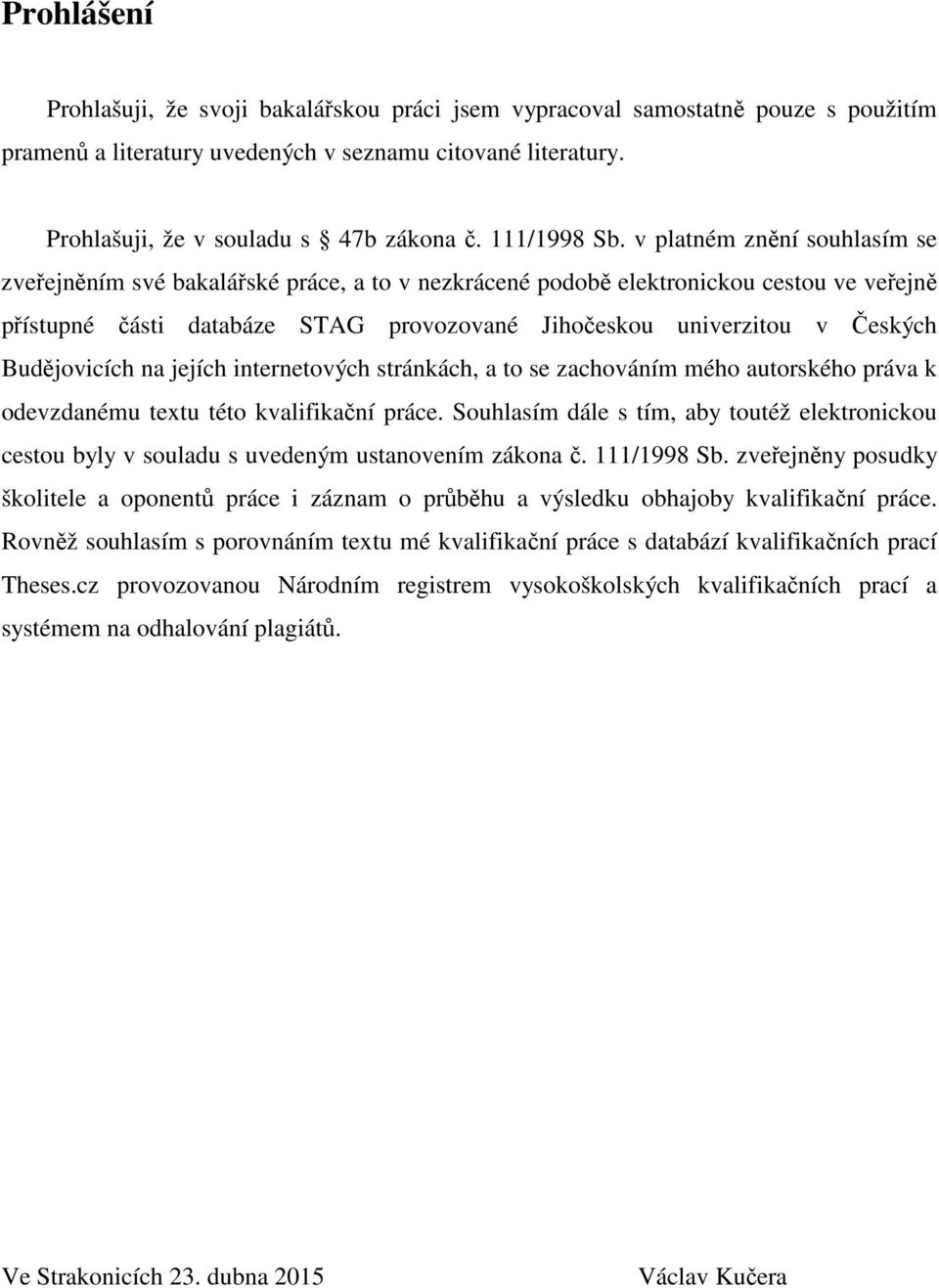 Prohlášení

Prohlašuji, že svoji bakalářskou práci jsem vypracoval samostatně pouze s použitím pramenů a literatury uvedených v seznamu citované literatury.

Prohlašuji, že v souladu s § 47b zákona č. 111/1998 Sb. v platném znění souhlasím se zveřejněním své bakalářské práce, a to v nezkrácené podobě elektronickou cestou ve veřejně přístupné části databáze STAG provozované Jihočeskou univerzitou v Českých Budějovicích na jejích internetových stránkách, a to se zachováním mého autorského práva k odevzdanému textu této kvalifikační práce. Souhlasím dále s tím, aby toutéž elektronickou cestou byly v souladu s uvedeným ustanovením zákona č. 111/1998 Sb. zveřejněny posudky školitele a oponentů práce i záznam o průběhu a výsledku obhajoby kvalifikační práce. Rovněž souhlasím s porovnáním textu mé kvalifikační práce s databází kvalifikačních prací Theses.cz provozovanou Národním registrem vysokoškolských kvalifikačních prací a systémem na odhalování plagiátů.

Ve Strakonicích 23. dubna 2015

Václav Kučera